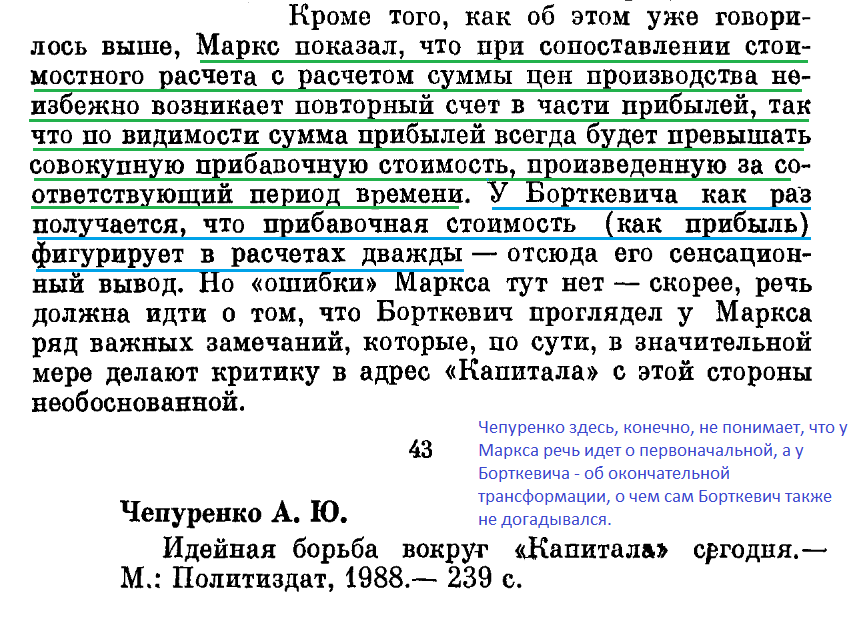 Кроме того, как об этом уже говорилось выше, Маркс показал, что при сопоставлении стоимостного расчета с расчетом суммы цен производства неизбежно возникает повторный счет в части прибылей, так что по видимости сумма прибылей всегда будет превышать совокупную прибавочную стоимость, произведенную за соответствующий период времени. У Борткевича как раз получается, что прибавочная стоимость (как прибыль) фигурирует в расчетах дважды — отсюда его сенсационный вывод. Но «ошибки» Маркса тут нет — скорее, речь должна идти о том, что Борткевич проглядел у Маркса ряд важных замечаний, которые, по сути, в значительной мере делают критику в адрес «Капитала» с этой стороны необоснованной.

43

Чепуренко здесь, конечно, не понимает, что у Маркса речь идет о первоначальной, а у Борткевича - об окончательной трансформации, о чем сам Борткевич также не догадывался.

Чепуренко А. Ю.

Идейная борьба вокруг «Капитала» сегодня.— М.: Политиздат, 1988.— 239 с.